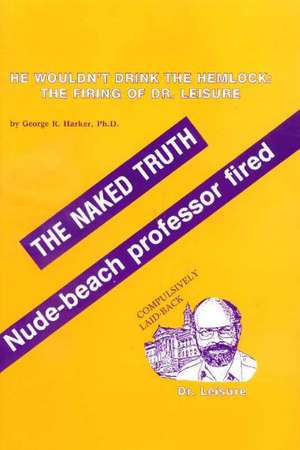 HE WOULDN'T DRINK THE HEMLOCK: THE FIRING OF DR. LEISURE

by George R. Harker, Ph.D.

THE NAKED TRUTH

Nude-beach professor fired

COMPULSIVELY LAID-BACK

Dr. Leisure